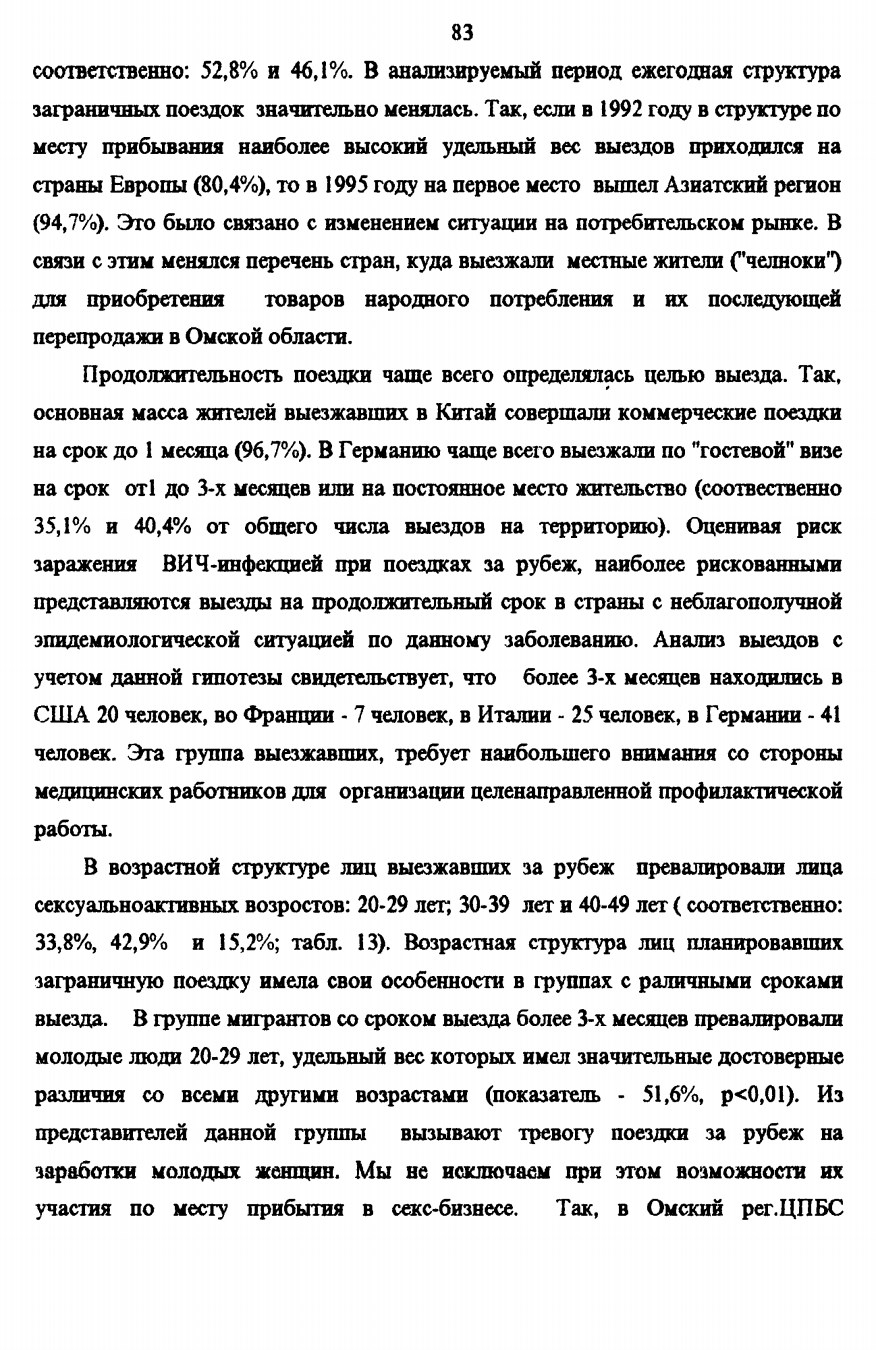 83

соответственно: 52,8% и 46,1%. В анализируемый период ежегодная структура заграничных поездок значительно менялась. Так, если в 1992 году в структуре по месту прибывания наиболее высокий удельный вес выездов приходился на страны Европы (80,4%), то в 1995 году на первое место вышел Азиатский регион (94,7%). Это было связано с изменением ситуации на потребительском рынке. В связи с этим менялся перечень стран, куда выезжали местные жители ("челноки") для приобретения товаров народного потребления и их последующей перепродажи в Омской области.

Продолжительность поездки чаще всего определялась целью выезда. Так, основная масса жителей выезжавших в Китай совершали коммерческие поездки на срок до 1 месяца (96,7%). В Германию чаще всего выезжали по "гостевой" визе на срок от1 до 3-х месяцев или на постоянное место жительство (соотвественно 35,1% и 40,4% от общего числа выездов на территорию). Оценивая риск заражения ВИЧ-инфекцией при поездках за рубеж, наиболее рискованными представляются выезды на продолжительный срок в страны с неблагополучной эпидемиологической ситуацией по данному заболеванию. Анализ выездов с учетом данной гипотезы свидетельствует, что более 3-х месяцев находились в США 20 человек, во Франции - 7 человек, в Италии - 25 человек, в Германии - 41 человек. Эта группа выезжавших, требует наибольшего внимания со стороны медицинских работников для организации целенаправленной профилактической работы.

В возрастной структуре лиц выезжавших за рубеж превалировали лица сексуальноактивных возростов: 20-29 лет; 30-39 лет и 40-49 лет ( соответственно: 33,8%, 42,9% и 15,2%; табл. 13). Возрастная структура лиц планировавших заграничную поездку имела свои особенности в группах с раличными сроками выезда. В группе мигрантов со сроком выезда более 3-х месяцев превалировали молодые люди 20-29 лет, удельный вес которых имел значительные достоверные различия со всеми другими возрастами (показатель - 51,6%, p<0,01). Из представителей данной группы вызывают тревогу поездки за рубеж на заработки молодых женщин. Мы не исключаем при этом возможности их участия по месту прибытия в секс-бизнесе. Так, в Омский рег.ЦПБС